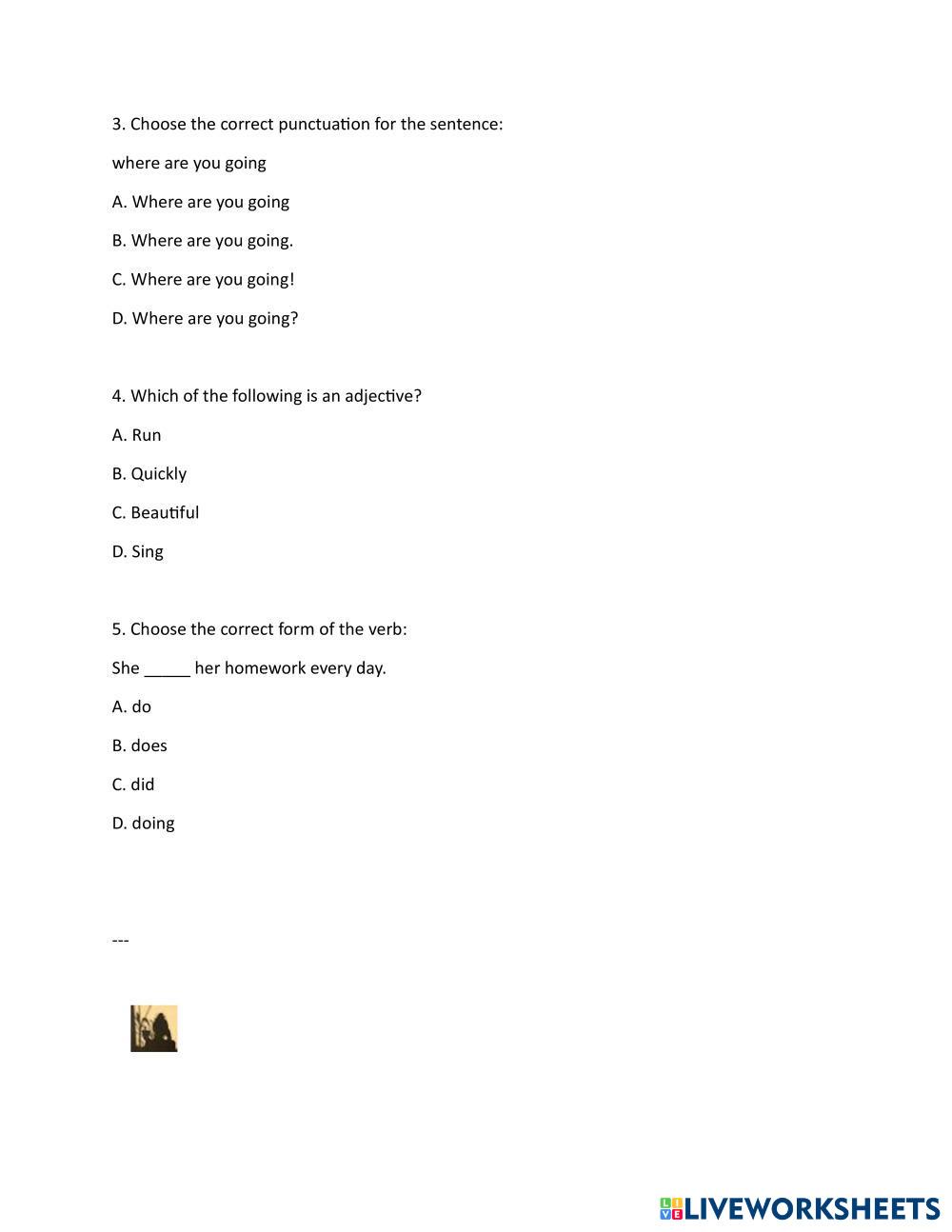 3. Choose the correct punctuation for the sentence:

where are you going

A. Where are you going

B. Where are you going.

C. Where are you going!

D. Where are you going?

4. Which of the following is an adjective?

A. Run

B. Quickly

C. Beautiful

D. Sing

5. Choose the correct form of the verb:

She _____ her homework every day.

A. do

B. does

C. did

D. doing

---

LIVEWORKSHEETS